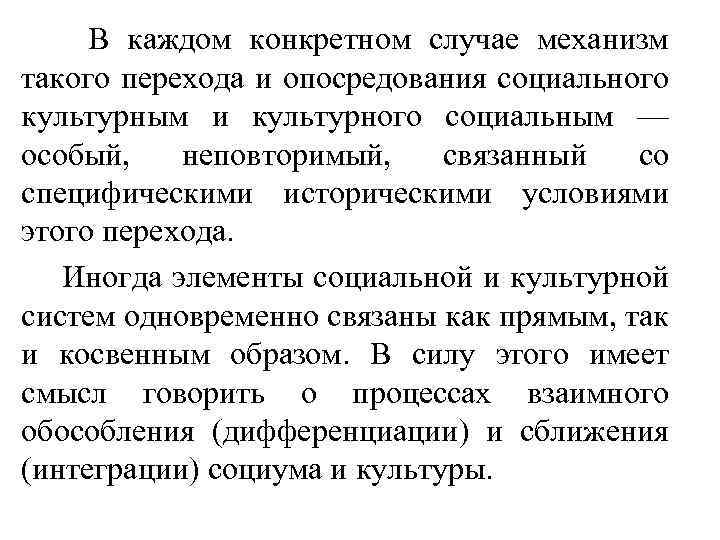 В каждом конкретном случае механизм такого перехода и опосредования социального культурным и культурного социальным — особый, неповторимый, связанный со специфическими историческими условиями этого перехода.

Иногда элементы социальной и культурной систем одновременно связаны как прямым, так и косвенным образом. В силу этого имеет смысл говорить о процессах взаимного обособления (дифференциации) и сближения (интеграции) социума и культуры.